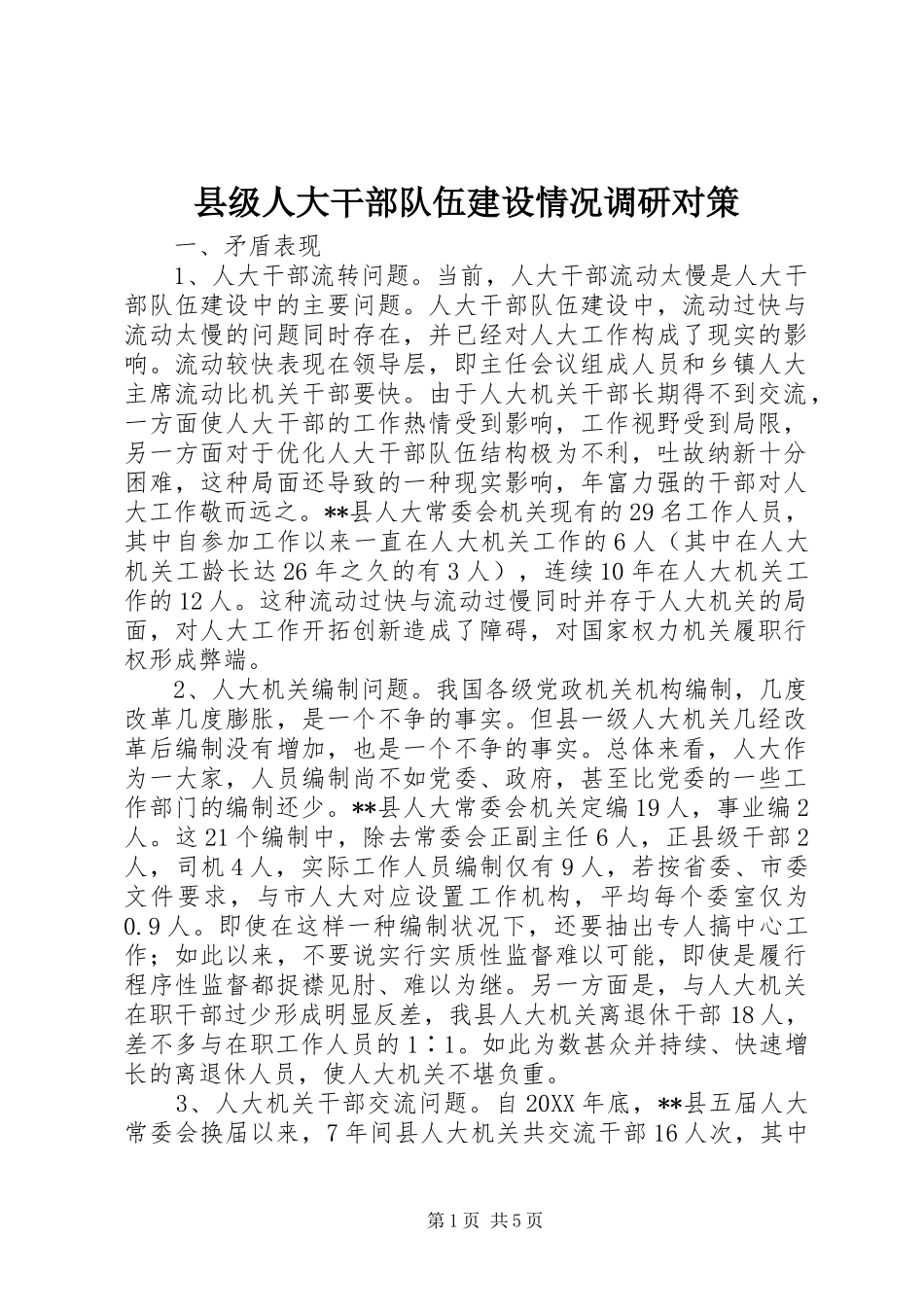 县级人大干部队伍建设情况调研对策

一、矛盾表现

1、人大干部流转问题。当前，人大干部流动太慢是人大干部队伍建设中的主要问题。人大干部队伍建设中，流动过快与流动太慢的问题同时存在，并已经对人大工作构成了现实的影响。流动较快表现在领导层，即主任会议组成人员和乡镇人大主席流动比机关干部要快。由于人大机关干部长期得不到交流，一方面使人大干部的工作热情受到影响，工作视野受到局限，另一方面对于优化人大干部队伍结构极为不利，吐故纳新十分困难，这种局面还导致的一种现实影响，年富力强的干部对人大工作敬而远之。**县人大常委会机关现有的29名工作人员，其中自参加工作以来一直在人大机关工作的6人（其中在人大机关工龄长达26年之久的有3人），连续10年在人大机关工作的12人。这种流动过快与流动过慢同时并存于人大机关的局面，对人大工作开拓创新造成了障碍，对国家权力机关履职行权形成弊端。

2、人大机关编制问题。我国各级党政机关机构编制，几度改革几度膨胀，是一个不争的事实。但县一级人大机关几经改革后编制没有增加，也是一个不争的事实。总体来看，人大作为一大家，人员编制尚不如党委、政府，甚至比党委的一些工作部门的编制还少。**县人大常委会机关定编19人，事业编2人。这21个编制中，除去常委会正副主任6人，正县级干部2人，司机4人，实际工作人员编制仅有9人，若按省委、市委文件要求，与市人大对应设置工作机构，平均每个委室仅为0.9人。即使在这样一种编制状况下，还要抽出专人搞中心工作；如此以来，不要说实行实质性监督难以可能，即使是履行程序性监督都捉襟见肘、难以为继。另一方面是，与人大机关在职干部过少形成明显反差，我县人大机关离退休干部18人，差不多与在职工作人员的1∶1。如此为数甚众并持续、快速增长的离退休人员，使人大机关不堪负重。

3、人大机关干部交流问题。自20XX年底，**县五届人大常委会换届以来，7年间县人大机关共交流干部16人次，其中

第1页 共5页